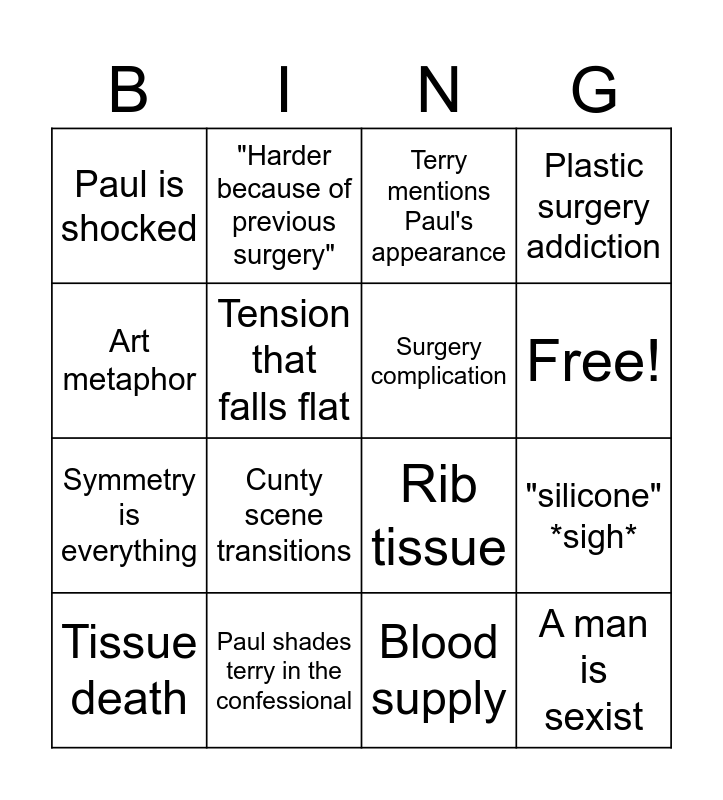 | B | I | N | G |
|---|---|---|---|
| Paul is shocked | "Harder because of previous surgery" | Terry mentions Paul's appearance | Plastic surgery addiction |
| Art metaphor | Tension that falls flat | Surgery complication | Free! |
| Symmetry is everything | Cunty scene transitions | Rib tissue | "silicone" *sigh* |
| Tissue death | Paul shades terry in the confessional | Blood supply | A man is sexist |